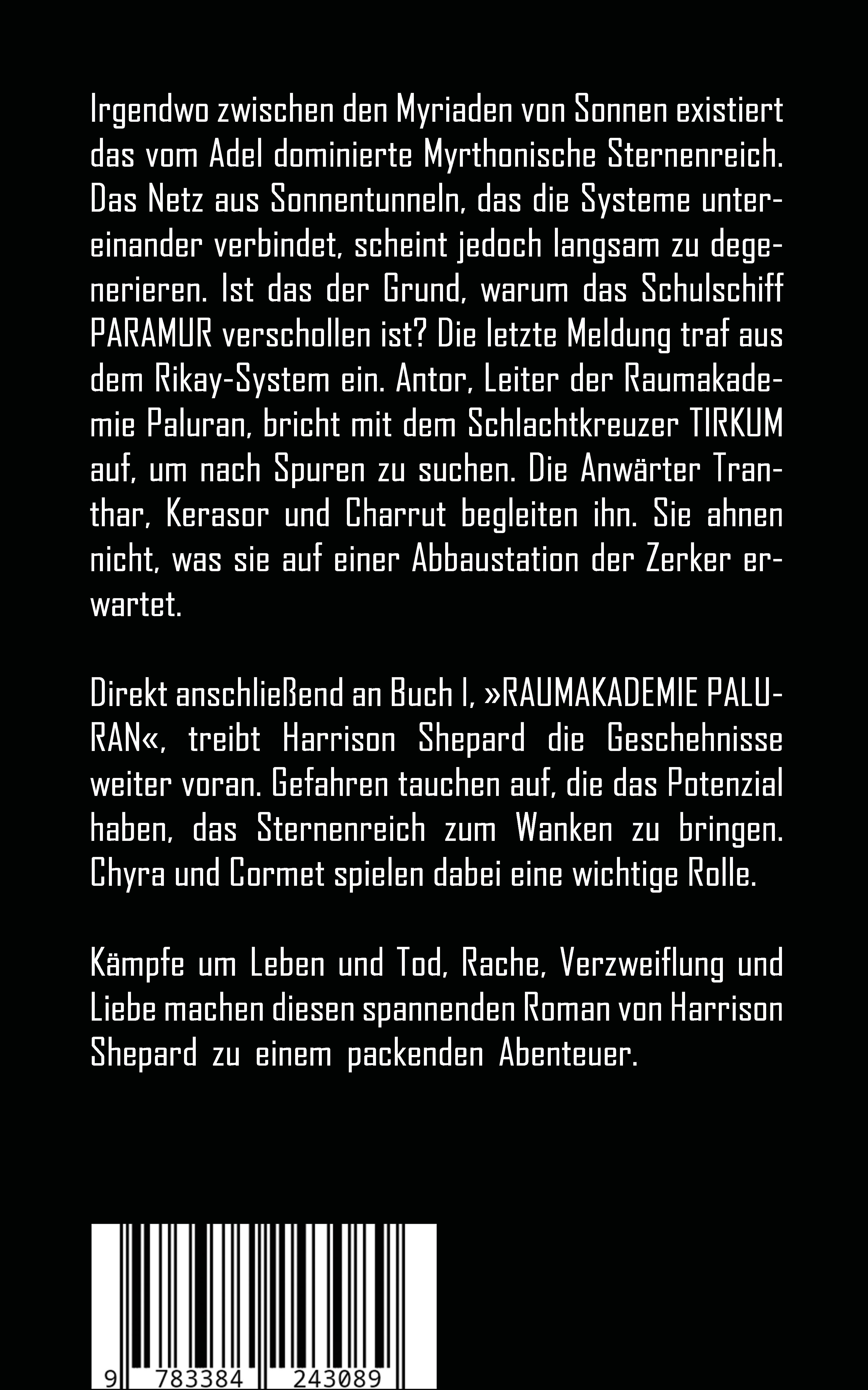 Irgendwo zwischen den Myriaden von Sonnen existiert das vom Adel dominierte Myrthonische Sternenreich. Das Netz aus Sonnentunneln, das die Systeme untereinander verbindet, scheint jedoch langsam zu degenerieren. Ist das der Grund, warum das Schulschiff PARAMUR verschollen ist? Die letzte Meldung traf aus dem Rikay-System ein. Antor, Leiter der Raumakademie Paluran, bricht mit dem Schlachtkreuzer TIRKUM auf, um nach Spuren zu suchen. Die Anwärter Tranthar, Kerasor und Charrut begleiten ihn. Sie ahnen nicht, was sie auf einer Abbaustation der Zerker erwartet.

Direkt anschließend an Buch I, »RAUMAKADEMIE PALURAN«, treibt Harrison Shepard die Geschehnisse weiter voran. Gefahren tauchen auf, die das Potenzial haben, das Sternenreich zum Wanken zu bringen. Chyra und Cormet spielen dabei eine wichtige Rolle.

Kämpfe um Leben und Tod, Rache, Verzweiflung und Liebe machen diesen spannenden Roman von Harrison Shepard zu einem packenden Abenteuer.

9 783384 243089